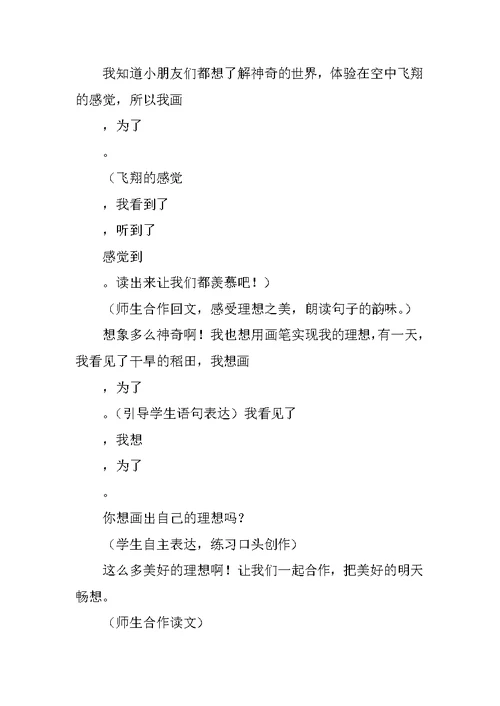 我知道小朋友们都想了解神奇的世界，体验在空中飞翔的感觉，所以我画

，为了

。

（飞翔的感觉

，我看到了

，听到了

感觉到

。读出来让我们都羡慕吧！）

（师生合作回文，感受理想之美，朗读句子的韵味。）

想象多么神奇啊！我也想用画笔实现我的理想，有一天，我看见了干旱的稻田，我想画

，为了

。（引导学生语句表达）我看见了

，我想

，为了

。

你想画出自己的理想吗？

（学生自主表达，练习口头创作）

这么多美好的理想啊！让我们一起合作，把美好的明天畅想。

（师生合作读文）